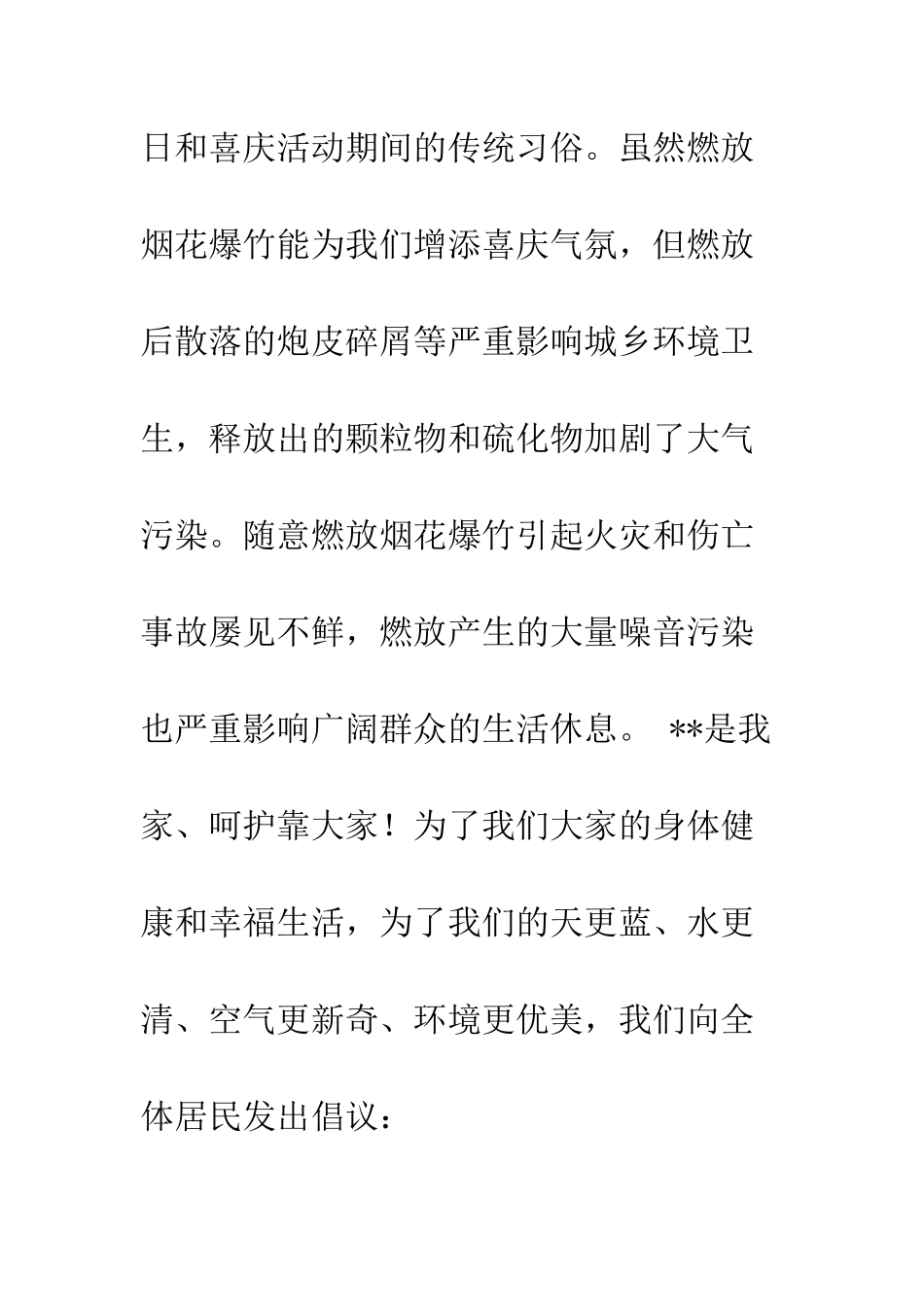 日和喜庆活动期间的传统习俗。虽然燃放烟花爆竹能为我们增添喜庆气氛，但燃放后散落的炮皮碎屑等严重影响城乡环境卫生，释放出的颗粒物和硫化物加剧了大气污染。随意燃放烟花爆竹引起火灾和伤亡事故屡见不鲜，燃放产生的大量噪音污染也严重影响广阔群众的生活休息。 **是我家、呵护靠大家！为了我们大家的身体健康和幸福生活，为了我们的天更蓝、水更清、空气更新奇、环境更优美，我们向全体居民发出倡议：